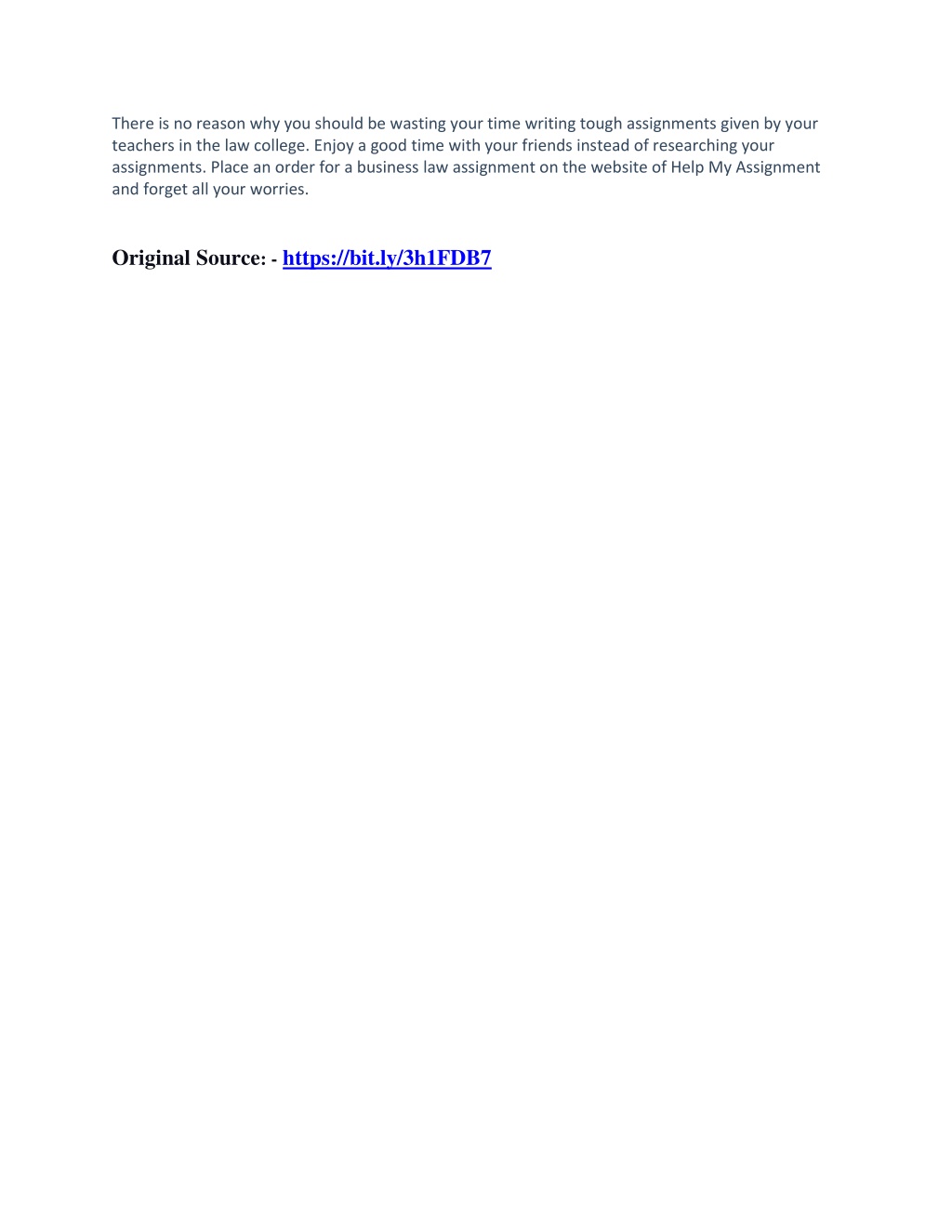 There is no reason why you should be wasting your time writing tough assignments given by your teachers in the law college. Enjoy a good time with your friends instead of researching your assignments. Place an order for a business law assignment on the website of Help My Assignment and forget all your worries.

Original Source: - https://bit.ly/3h1FDB7